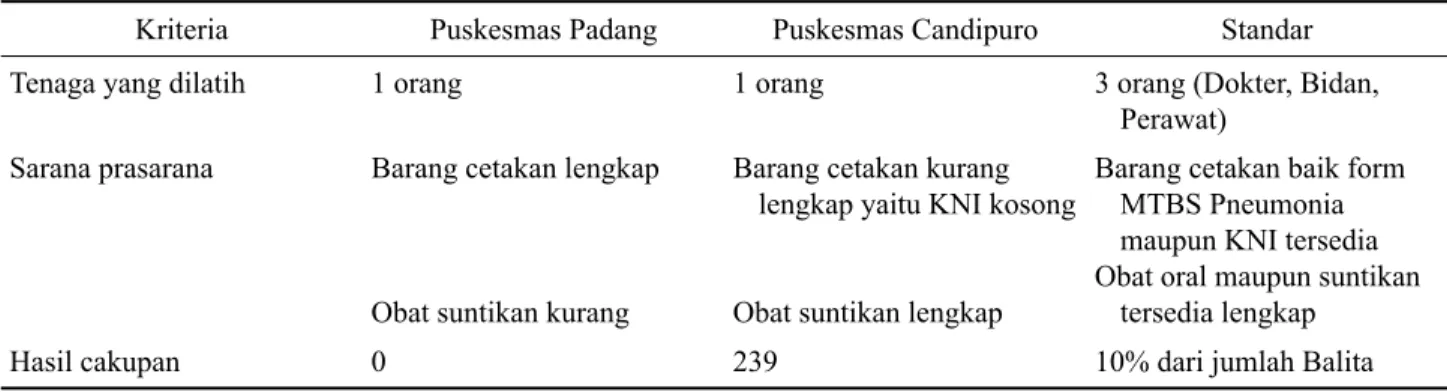 | Kriteria | Puskesmas Padang | Puskesmas Candipuro | Standar |
|---|---|---|---|
| Tenaga yang dilatih | 1 orang | 1 orang | 3 orang (Dokter, Bidan, Perawat) |
| Sarana prasarana | Barang cetakan lengkap | Barang cetakan kurang lengkap yaitu KNI kosong | Barang cetakan baik form MTBS Pneumonia maupun KNI tersedia |
| | Obat suntikan kurang | Obat suntikan lengkap | Obat oral maupun suntikan tersedia lengkap |
| Hasil cakupan | 0 | 239 | 10% dari jumlah Balita |